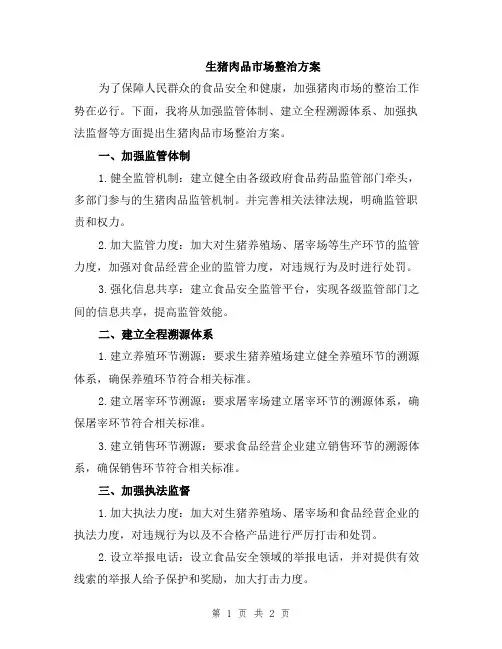 生猪肉品市场整治方案

为了保障人民群众的食品安全和健康，加强猪肉市场的整治工作势在必行。下面，我将从加强监管体制、建立全程溯源体系、加强执法监督等方面提出生猪肉品市场整治方案。

一、加强监管体制

1.健全监管机制：建立健全由各级政府食品药品监管部门牵头，多部门参与的生猪肉品监管机制。并完善相关法律法规，明确监管职责和权力。

2.加大监管力度：加大对生猪养殖场、屠宰场等生产环节的监管力度，加强对食品经营企业的监管力度，对违规行为及时进行处罚。

3.强化信息共享：建立食品安全监管平台，实现各级监管部门之间的信息共享，提高监管效能。

二、建立全程溯源体系

1.建立养殖环节溯源：要求生猪养殖场建立健全养殖环节的溯源体系，确保养殖环节符合相关标准。

2.建立屠宰环节溯源：要求屠宰场建立屠宰环节的溯源体系，确保屠宰环节符合相关标准。

3.建立销售环节溯源：要求食品经营企业建立销售环节的溯源体系，确保销售环节符合相关标准。

三、加强执法监督

1.加大执法力度：加大对生猪养殖场、屠宰场和食品经营企业的执法力度，对违规行为以及不合格产品进行严厉打击和处罚。

2.设立举报电话：设立食品安全领域的举报电话，并对提供有效线索的举报人给予保护和奖励，加大打击力度。

第 1 页 共 2 页